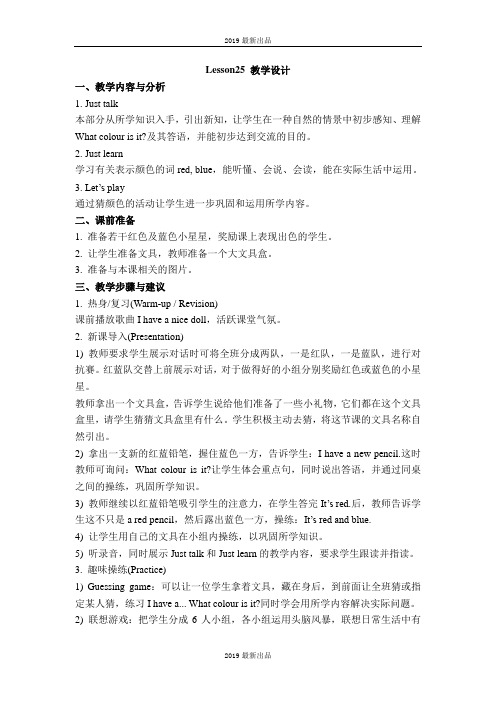 2019 最新出品

Lesson25 教学设计

一、教学内容与分析

1. Just talk

本部分从所学知识入手，引出新知，让学生在一种自然的情景中初步感知、理解 What colour is it?及其答语，并能初步达到交流的目的。

2. Just learn

学习有关表示颜色的词 red, blue，能听懂、会说、会读，能在实际生活中运用。

3. Let's play

通过猜颜色的活动让学生进一步巩固和运用所学内容。

二、课前准备

1. 准备若干红色及蓝色小星星，奖励课上表现出色的学生。

2. 让学生准备文具，教师准备一个大文具盒。

3. 准备与本课相关的图片。

三、教学步骤与建议

1. 热身/复习(Warm-up / Revision)

课前播放歌曲 I have a nice doll，活跃课堂气氛。

2. 新课导入(Presentation)

1) 教师要求学生展示对话时可将全班分成两队，一是红队，一是蓝队，进行对抗赛。红蓝队交替上前展示对话，对于做得好的小组分别奖励红色或蓝色的小星星。

教师拿出一个文具盒，告诉学生说给他们准备了一些小礼物，它们都在这个文具盒里，请学生猜猜文具盒里有什么。学生积极主动去猜，将这节课的文具名称自然引出。

2) 拿出一支新的红蓝铅笔，握住蓝色一方，告诉学生：I have a new pencil.这时教师可问：What colour is it?让学生体会重点句，同时说出答语，并通过同桌之间的操练，巩固所学知识。

3) 教师继续以红蓝铅笔吸引学生的注意力，在学生答完 It's red.后，教师告诉学生这不只是 a red pencil，然后露出蓝色一方，操练：It's red and blue.

4) 让学生用自己的文具在小组内操练，以巩固所学知识。

5) 听录音，同时展示 Just talk 和 Just learn 的教学内容，要求学生跟读并指读。

3. 趣味操练(Practice)

1) Guessing game：可以让一位学生拿着文具，藏在身后，到前面让全班猜或指定某人猜，练习 I have a... What colour is it?同时学会用所学内容解决实际问题。

2) 联想游戏：把学生分成 6 人小组，各小组运用头脑风暴，联想日常生活中有

2019 最新出品